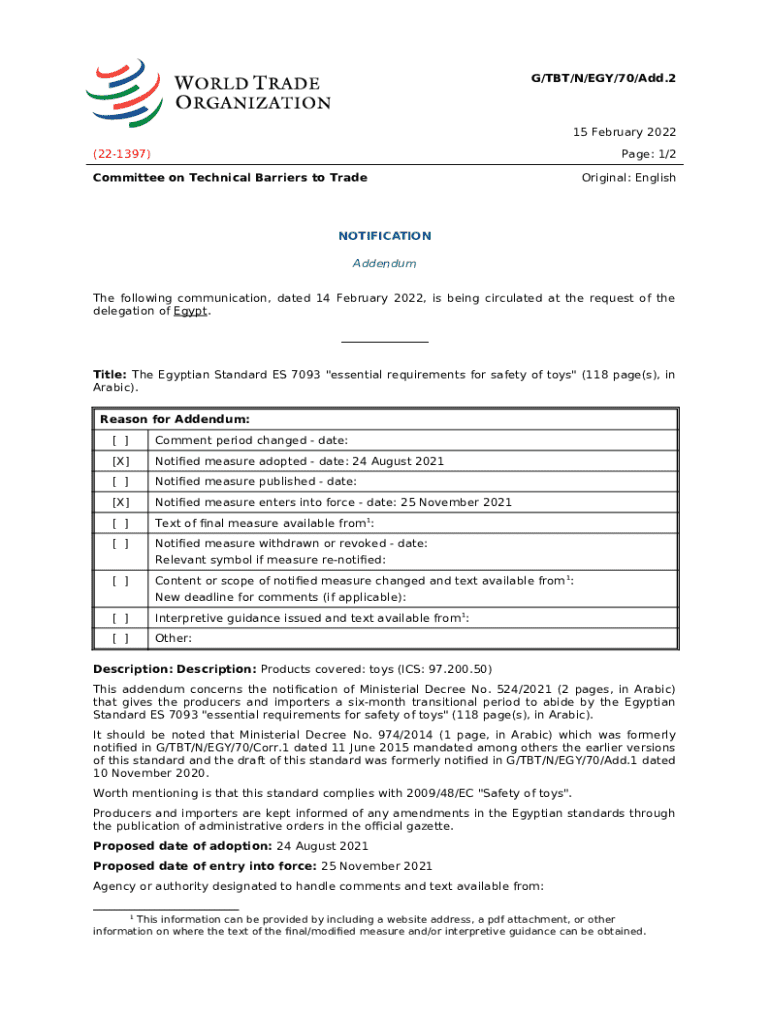 WORLD TRADE ORGANIZATION

G/TBT/N/EGY/70/Add.2

15 February 2022

(22-1397)

Page: 1/2

Committee on Technical Barriers to Trade

Original: English

NOTIFICATION

Addendum

The following communication, dated 14 February 2022, is being circulated at the request of the delegation of Egypt.

Title: The Egyptian Standard ES 7093 "essential requirements for safety of toys" (118 page(s), in Arabic).

| Reason for Addendum: | |
|---|---|
| [ ] | Comment period changed - date: |
| [X] | Notified measure adopted - date: 24 August 2021 |
| [ ] | Notified measure published - date: |
| [X] | Notified measure enters into force - date: 25 November 2021 |
| [ ] | Text of final measure available from$^1$: |
| [ ] | Notified measure withdrawn or revoked - date: Relevant symbol if measure re-notified: |
| [ ] | Content or scope of notified measure changed and text available from$^1$: New deadline for comments (if applicable): |
| [ ] | Interpretive guidance issued and text available from$^1$: |
| [ ] | Other: |

Description: Description: Products covered: toys (ICS: 97.200.50)

This addendum concerns the notification of Ministerial Decree No. 524/2021 (2 pages, in Arabic) that gives the producers and importers a six-month transitional period to abide by the Egyptian Standard ES 7093 "essential requirements for safety of toys" (118 page(s), in Arabic).

It should be noted that Ministerial Decree No. 974/2014 (1 page, in Arabic) which was formerly notified in G/TBT/N/EGY/70/Corr.1 dated 11 June 2015 mandated among others the earlier versions of this standard and the draft of this standard was formerly notified in G/TBT/N/EGY/70/Add.1 dated 10 November 2020.

Worth mentioning is that this standard complies with 2009/48/EC "Safety of toys".

Producers and importers are kept informed of any amendments in the Egyptian standards through the publication of administrative orders in the official gazette.

Proposed date of adoption: 24 August 2021

Proposed date of entry into force: 25 November 2021

Agency or authority designated to handle comments and text available from:

$^1$ This information can be provided by including a website address, a pdf attachment, or other information on where the text of the final/modified measure and/or interpretive guidance can be obtained.